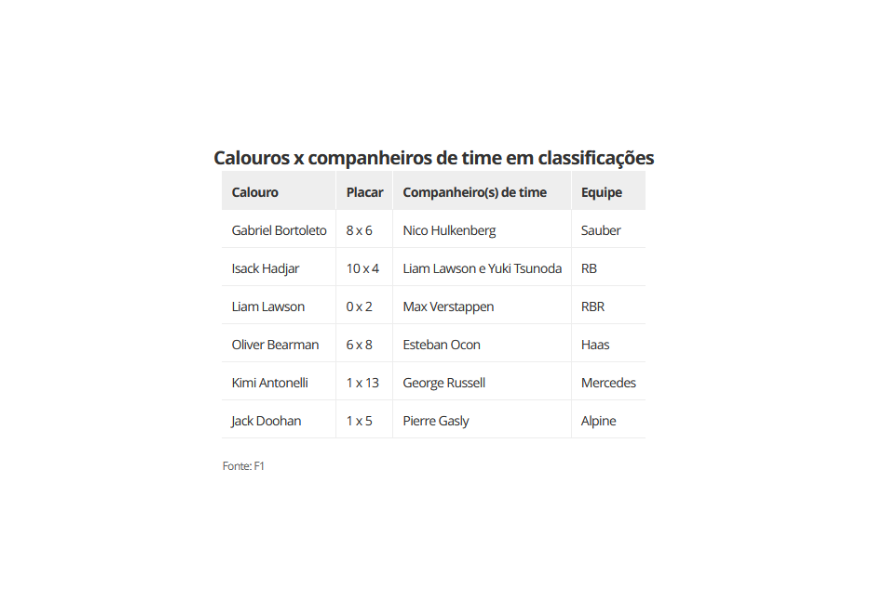 Calouros x companheiros de time em classificações

| Calouro | Placar | Companheiro(s) de time | Equipe |
|---|---|---|---|
| Gabriel Bortoleto | 8 x 6 | Nico Hulkenberg | Sauber |
| Isack Hadjar | 10 x 4 | Liam Lawson e Yuki Tsunoda | RB |
| Liam Lawson | 0 x 2 | Max Verstappen | RBR |
| Oliver Bearman | 6 x 8 | Esteban Ocon | Haas |
| Kimi Antonelli | 1 x 13 | George Russell | Mercedes |
| Jack Doohan | 1 x 5 | Pierre Gasly | Alpine |

Fonte: F1